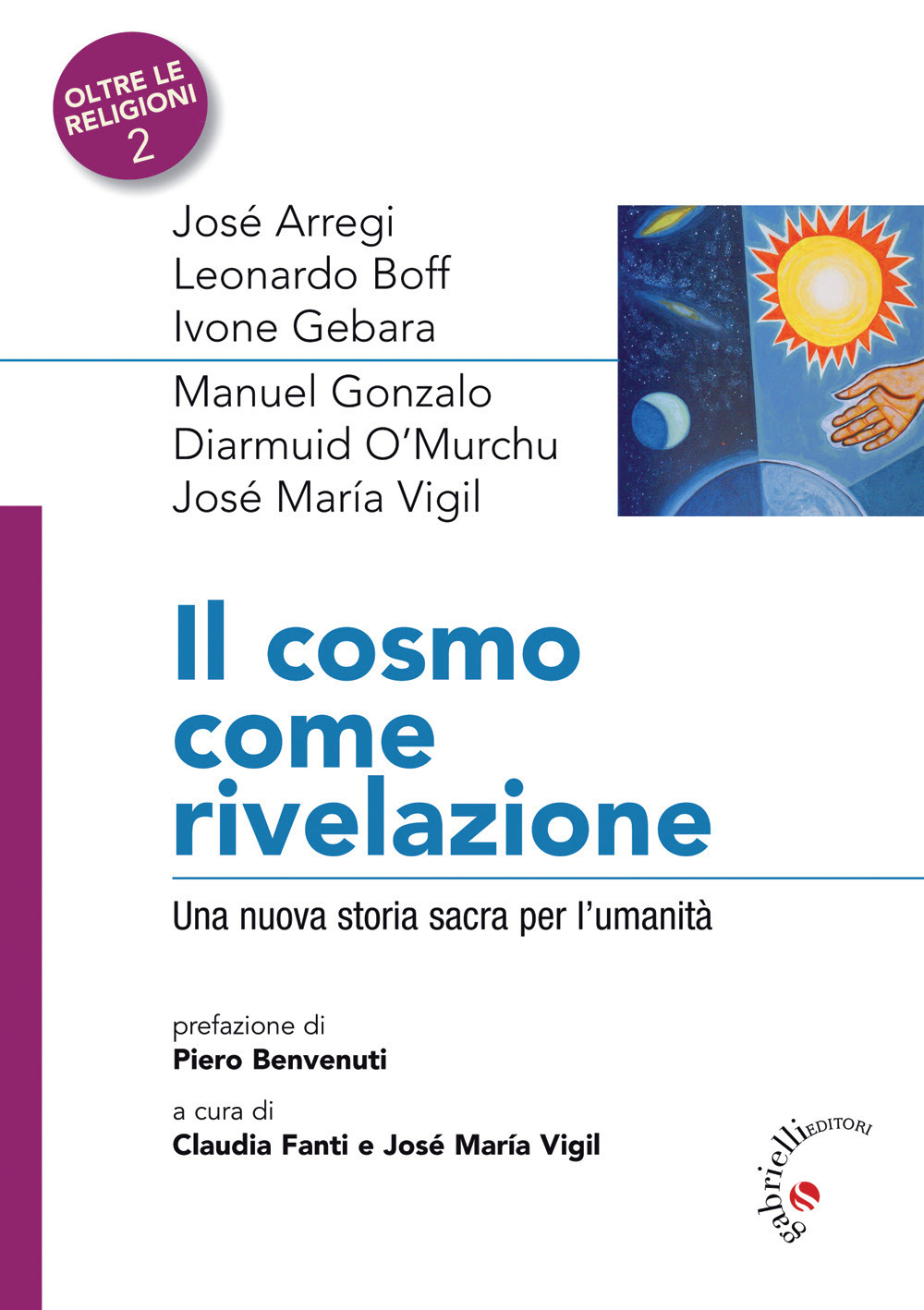 OLTRE LE RELIGIONI 2

José Arregi
Leonardo Boff
Ivone Gebara
Manuel Gonzalo
Diarmuid O'Murchu
José María Vigil

Il cosmo come rivelazione

Una nuova storia sacra per l'umanità

prefazione di
Piero Benvenuti

a cura di
Claudia Fanti e José María Vigil

gabrielli EDITORI